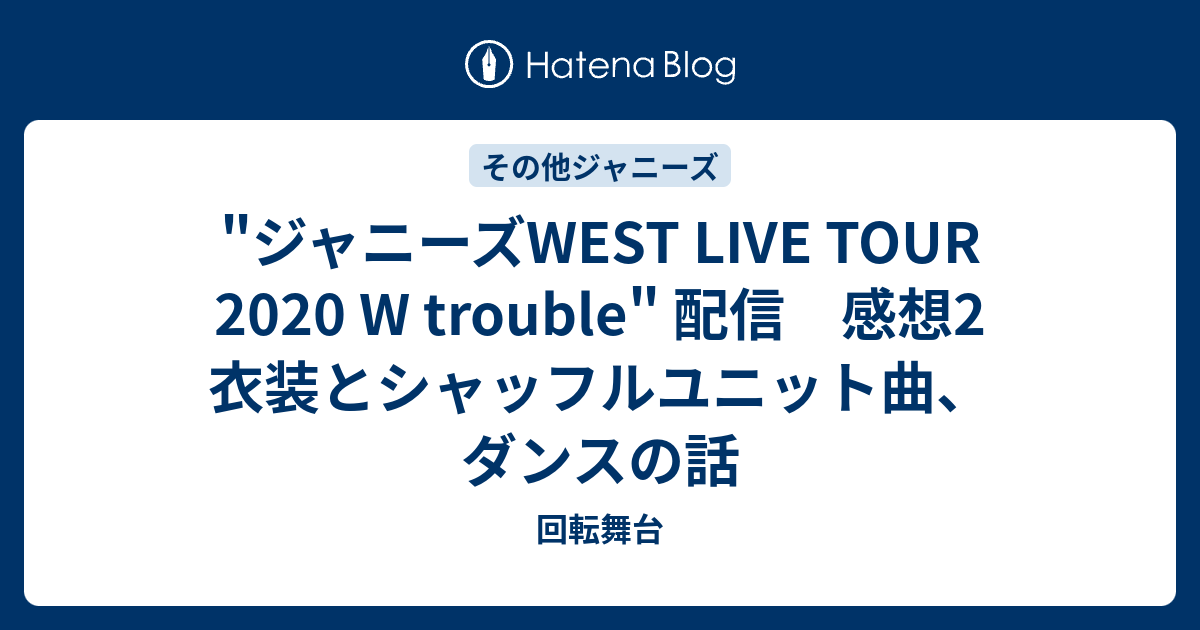 Hatena Blog

その他ジャニーズ

"ジャニーズWEST LIVE TOUR 2020 W trouble" 配信　感想2 衣装とシャッフルユニット曲、ダンスの話

回転舞台